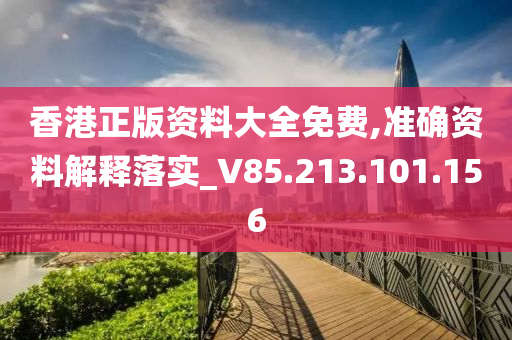 香港正版资料大全免费,准确资料解释落实_V85.213.101.156